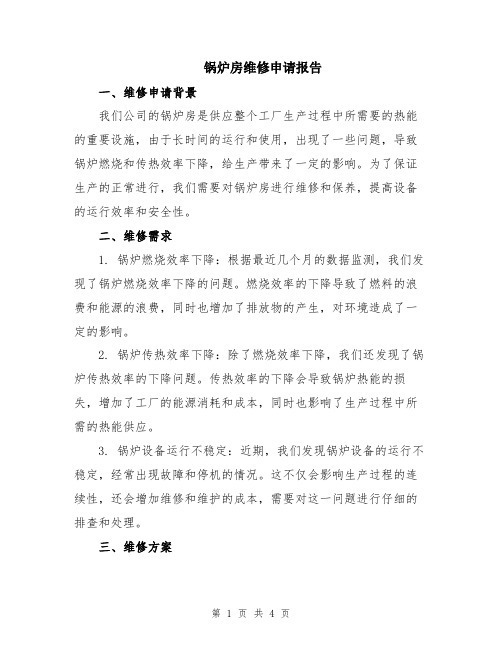 锅炉房维修申请报告

一、维修申请背景

我们公司的锅炉房是供应整个工厂生产过程中所需要的热能的重要设施，由于长时间的运行和使用，出现了一些问题，导致锅炉燃烧和传热效率下降，给生产带来了一定的影响。为了保证生产的正常进行，我们需要对锅炉房进行维修和保养，提高设备的运行效率和安全性。

二、维修需求

1. 锅炉燃烧效率下降：根据最近几个月的数据监测，我们发现了锅炉燃烧效率下降的问题。燃烧效率的下降导致了燃料的浪费和能源的浪费，同时也增加了排放物的产生，对环境造成了一定的影响。

2. 锅炉传热效率下降：除了燃烧效率下降，我们还发现了锅炉传热效率的下降问题。传热效率的下降会导致锅炉热能的损失，增加了工厂的能源消耗和成本，同时也影响了生产过程中所需的热能供应。

3. 锅炉设备运行不稳定：近期，我们发现锅炉设备的运行不稳定，经常出现故障和停机的情况。这不仅会影响生产过程的连续性，还会增加维修和维护的成本，需要对这一问题进行仔细的排查和处理。

三、维修方案

第 1 页 共 4 页